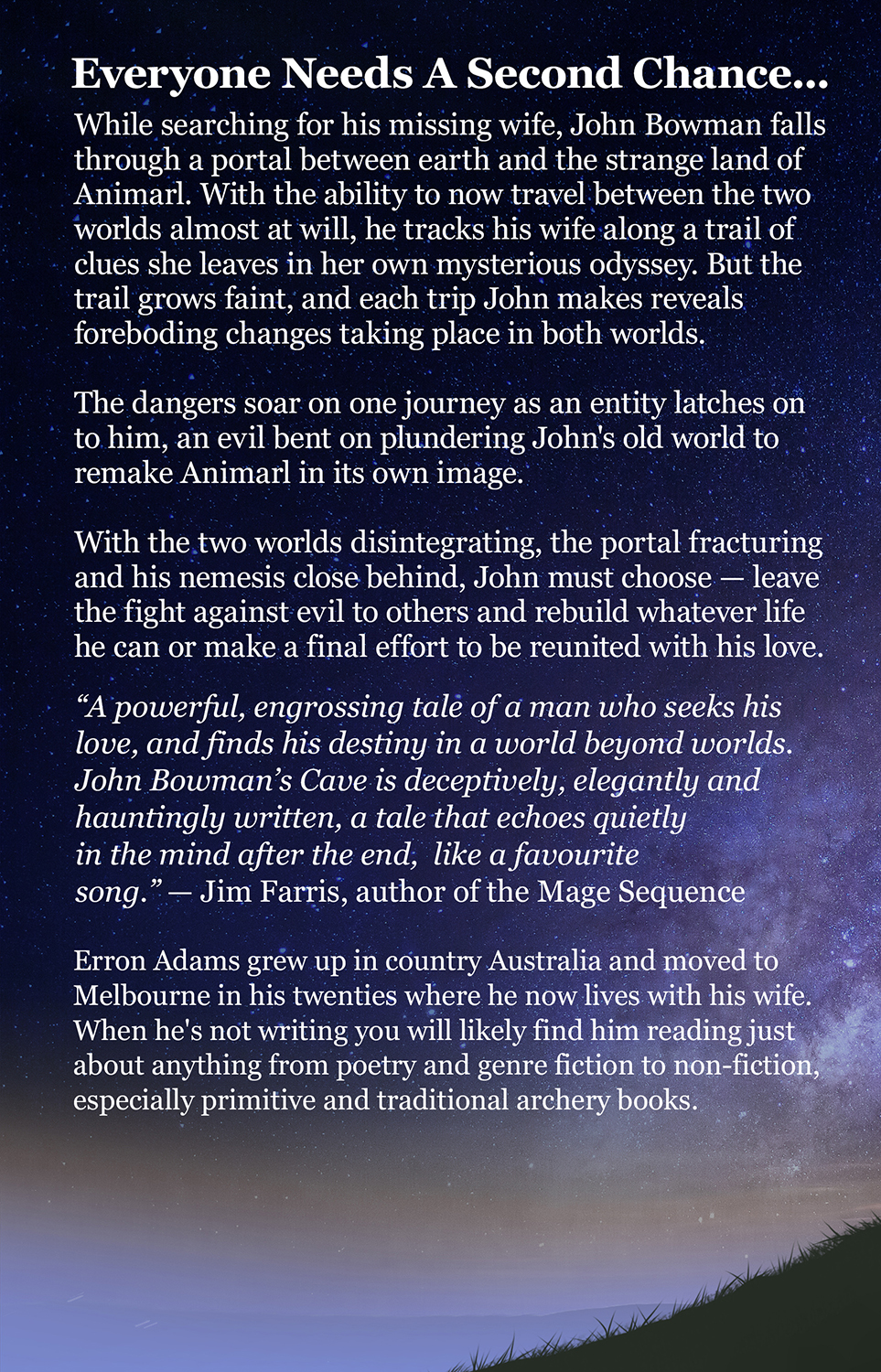 Everyone Needs A Second Chance...

While searching for his missing wife, John Bowman falls through a portal between earth and the strange land of Animarl. With the ability to now travel between the two worlds almost at will, he tracks his wife along a trail of clues she leaves in her own mysterious odyssey. But the trail grows faint, and each trip John makes reveals foreboding changes taking place in both worlds.

The dangers soar on one journey as an entity latches on to him, an evil bent on plundering John's old world to remake Animarl in its own image.

With the two worlds disintegrating, the portal fracturing and his nemesis close behind, John must choose — leave the fight against evil to others and rebuild whatever life he can or make a final effort to be reunited with his love.

"A powerful, engrossing tale of a man who seeks his love, and finds his destiny in a world beyond worlds. John Bowman's Cave is deceptively, elegantly and hauntingly written, a tale that echoes quietly in the mind after the end, like a favourite song." — Jim Farris, author of the Mage Sequence

Erron Adams grew up in country Australia and moved to Melbourne in his twenties where he now lives with his wife. When he's not writing you will likely find him reading just about anything from poetry and genre fiction to non-fiction, especially primitive and traditional archery books.